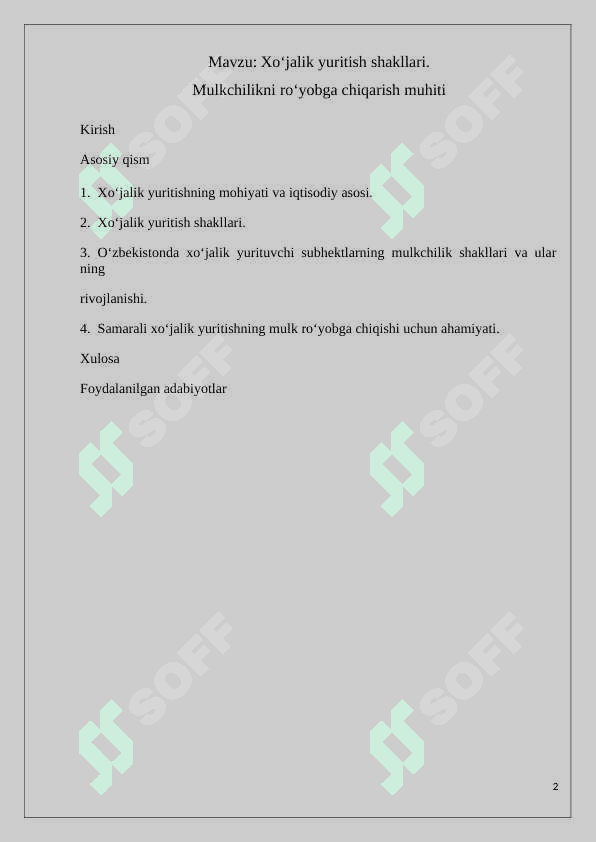 Mavzu: Xo‘jalik yuritish shakllari.

Mulkchilikni ro‘yobga chiqarish muhiti

Kirish

Asosiy qism

1. Xo‘jalik yuritishning mohiyati va iqtisodiy asosi.

2. Xo‘jalik yuritish shakllari.

3. O‘zbekistonda xo‘jalik yurituvchi subhektlarning mulkchilik shakllari va ular ning

rivojlanishi.

4. Samarali xo‘jalik yuritishning mulk ro‘yobga chiqishi uchun ahamiyati.

Xulosa

Foydalanilgan adabiyotlar

SOFF

SOFF

SOFF

SOFF

SOFF

SOFF

2